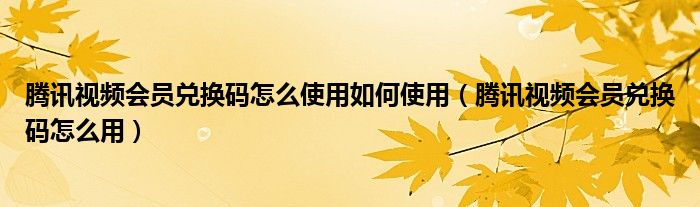 腾讯视频会员兑换码怎么使用如何使用（腾讯视频会员兑换码怎么用）